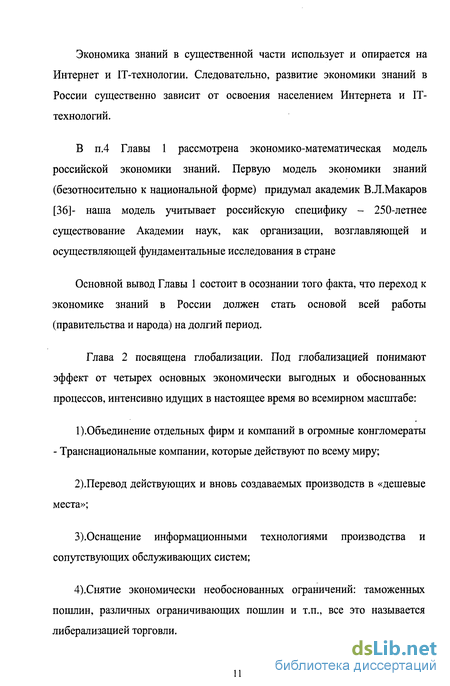 Экономика знаний в существенной части использует и опирается на Интернет и IT-технологии. Следовательно, развитие экономики знаний в России существенно зависит от освоения населением Интернета и IT-технологий.

В п.4 Главы 1 рассмотрена экономико-математическая модель российской экономики знаний. Первую модель экономики знаний (безотносительно к национальной форме) придумал академик В.Л.Макаров [36]- наша модель учитывает российскую специфику – 250-летнее существование Академии наук, как организации, возглавляющей и осуществляющей фундаментальные исследования в стране

Основной вывод Главы 1 состоит в осознании того факта, что переход к экономике знаний в России должен стать основой всей работы (правительства и народа) на долгий период.

Глава 2 посвящена глобализации. Под глобализацией понимают эффект от четырех основных экономически выгодных и обоснованных процессов, интенсивно идущих в настоящее время во всемирном масштабе:

1).Объединение отдельных фирм и компаний в огромные конгломераты - Транснациональные компании, которые действуют по всему миру;

2).Перевод действующих и вновь создаваемых производств в «дешевые места»;

3).Оснащение информационными технологиями производства и сопутствующих обслуживающих систем;

4).Снятие экономически необоснованных ограничений: таможенных пошлин, различных ограничивающих пошлин и т.п., все это называется либерализацией торговли.

11

dsLib.net
библиотека диссертаций